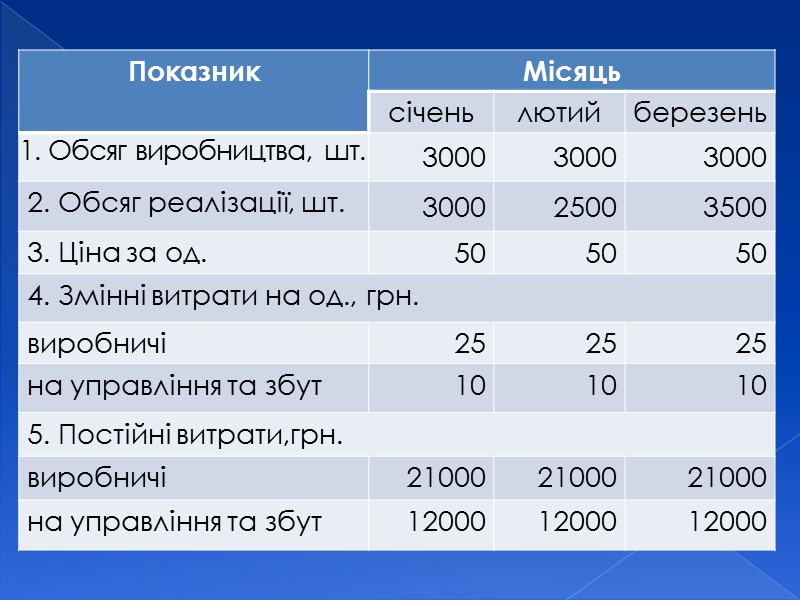 | Показник | Місяць | | |
|---|---|---|---|
| | січень | лютий | березень |
| 1. Обсяг виробництва, шт. | 3000 | 3000 | 3000 |
| 2. Обсяг реалізації, шт. | 3000 | 2500 | 3500 |
| 3. Ціна за од. | 50 | 50 | 50 |
| 4. Змінні витрати на од., грн. | | | |
| виробничі | 25 | 25 | 25 |
| на управління та збут | 10 | 10 | 10 |
| 5. Постійні витрати,грн. | | | |
| виробничі | 21000 | 21000 | 21000 |
| на управління та збут | 12000 | 12000 | 12000 |